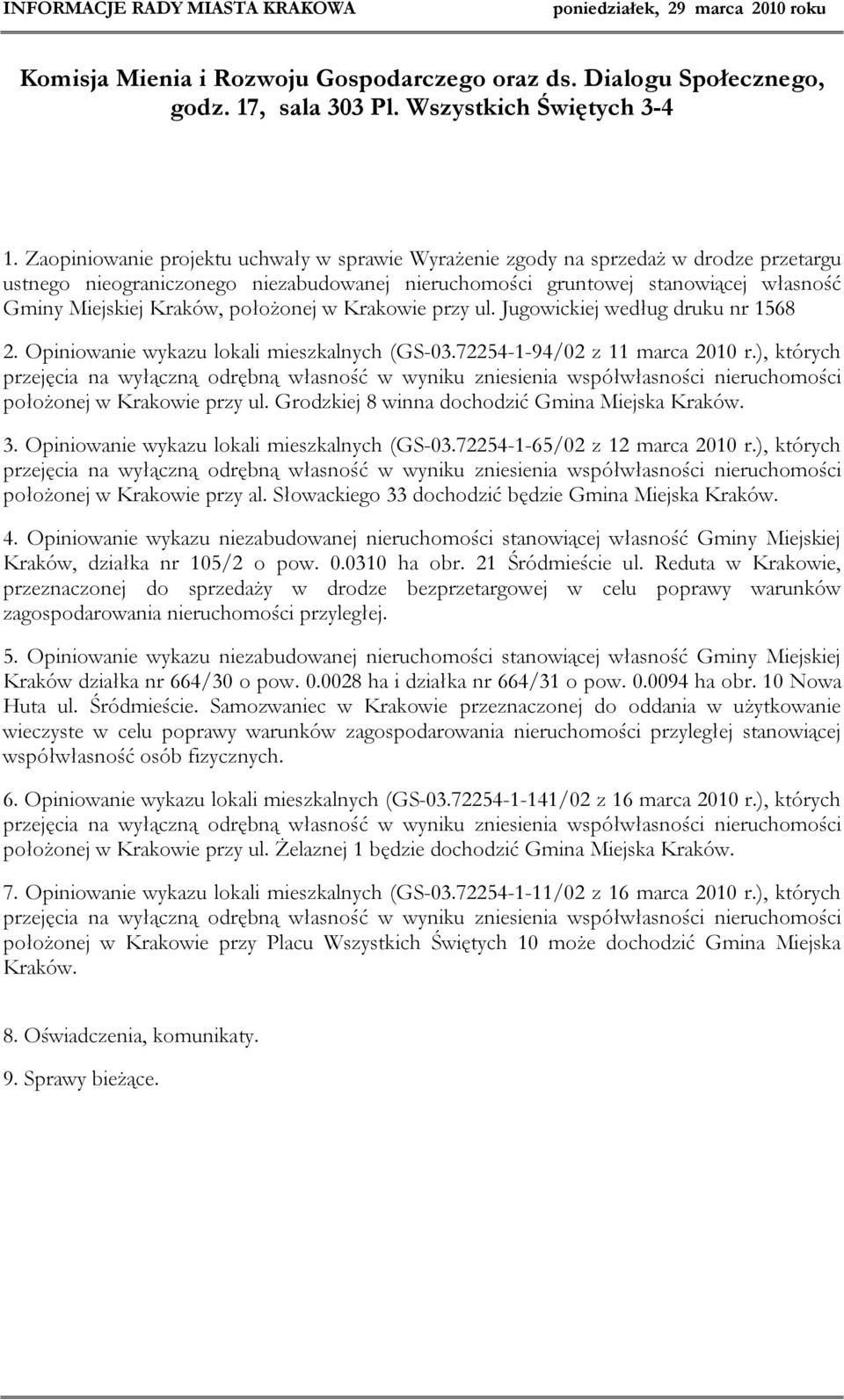 INFORMACJE RADY MIASTA KRAKOWA poniedziałek, 29 marca 2010 roku

Komisja Mienia i Rozwoju Gospodarczego oraz ds. Dialogu Społecznego, godz. 17, sala 303 Pl. Wszystkich Świętych 3-4

1. Zaopiniowanie projektu uchwały w sprawie Wyrażenie zgody na sprzedaż w drodze przetargu ustnego nieograniczonego niezabudowanej nieruchomości gruntowej stanowiącej własność Gminy Miejskiej Kraków, położonej w Krakowie przy ul. Jugowickiej według druku nr 1568

2. Opiniowanie wykazu lokali mieszkalnych (GS-03.72254-1-94/02 z 11 marca 2010 r.), których przejęcia na wyłączną odrębną własność w wyniku zniesienia współwłasności nieruchomości położonej w Krakowie przy ul. Grodzkiej 8 winna dochodzić Gmina Miejska Kraków.

3. Opiniowanie wykazu lokali mieszkalnych (GS-03.72254-1-65/02 z 12 marca 2010 r.), których przejęcia na wyłączną odrębną własność w wyniku zniesienia współwłasności nieruchomości położonej w Krakowie przy al. Słowackiego 33 dochodzić będzie Gmina Miejska Kraków.

4. Opiniowanie wykazu niezabudowanej nieruchomości stanowiącej własność Gminy Miejskiej Kraków, działka nr 105/2 o pow. 0.0310 ha obr. 21 Śródmieście ul. Reduta w Krakowie, przeznaczonej do sprzedaży w drodze bezprzetargowej w celu poprawy warunków zagospodarowania nieruchomości przyległej.

5. Opiniowanie wykazu niezabudowanej nieruchomości stanowiącej własność Gminy Miejskiej Kraków działka nr 664/30 o pow. 0.0028 ha i działka nr 664/31 o pow. 0.0094 ha obr. 10 Nowa Huta ul. Śródmieście. Samozwaniec w Krakowie przeznaczonej do oddania w użytkowanie wieczyste w celu poprawy warunków zagospodarowania nieruchomości przyległej stanowiącej współwłasność osób fizycznych.

6. Opiniowanie wykazu lokali mieszkalnych (GS-03.72254-1-141/02 z 16 marca 2010 r.), których przejęcia na wyłączną odrębną własność w wyniku zniesienia współwłasności nieruchomości położonej w Krakowie przy ul. Żelaznej 1 będzie dochodzić Gmina Miejska Kraków.

7. Opiniowanie wykazu lokali mieszkalnych (GS-03.72254-1-11/02 z 16 marca 2010 r.), których przejęcia na wyłączną odrębną własność w wyniku zniesienia współwłasności nieruchomości położonej w Krakowie przy Placu Wszystkich Świętych 10 może dochodzić Gmina Miejska Kraków.

8. Oświadczenia, komunikaty.

9. Sprawy bieżące.